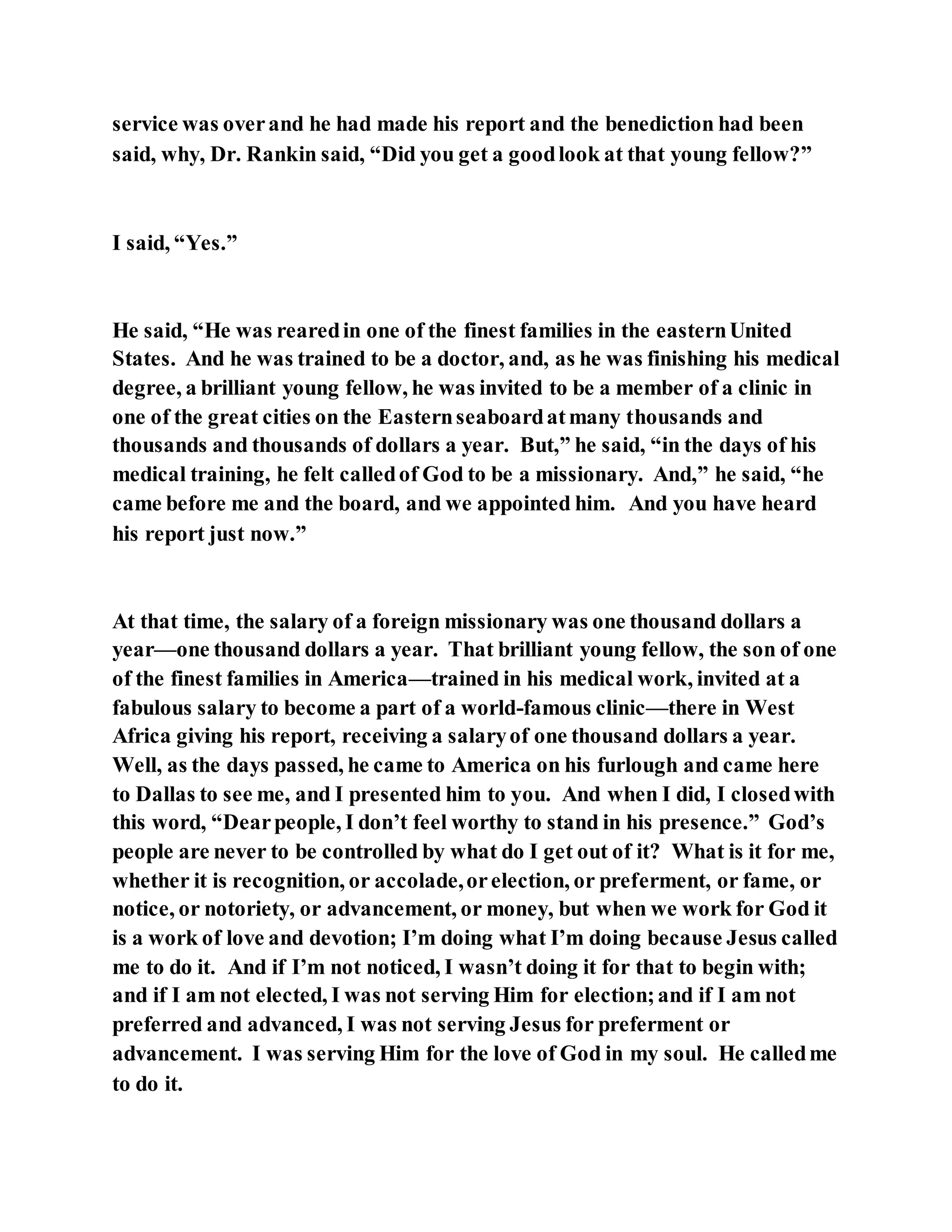 service was over and he had made his report and the benediction had been said, why, Dr. Rankin said, “Did you get a good look at that young fellow?”

I said, “Yes.”

He said, “He was reared in one of the finest families in the eastern United States. And he was trained to be a doctor, and, as he was finishing his medical degree, a brilliant young fellow, he was invited to be a member of a clinic in one of the great cities on the Eastern seaboard at many thousands and thousands and thousands of dollars a year. But,” he said, “in the days of his medical training, he felt called of God to be a missionary. And,” he said, “he came before me and the board, and we appointed him. And you have heard his report just now.”

At that time, the salary of a foreign missionary was one thousand dollars a year—one thousand dollars a year. That brilliant young fellow, the son of one of the finest families in America—trained in his medical work, invited at a fabulous salary to become a part of a world-famous clinic—there in West Africa giving his report, receiving a salary of one thousand dollars a year. Well, as the days passed, he came to America on his furlough and came here to Dallas to see me, and I presented him to you. And when I did, I closed with this word, “Dear people, I don’t feel worthy to stand in his presence.” God’s people are never to be controlled by what do I get out of it? What is it for me, whether it is recognition, or accolade, or election, or preferment, or fame, or notice, or notoriety, or advancement, or money, but when we work for God it is a work of love and devotion; I’m doing what I’m doing because Jesus called me to do it. And if I’m not noticed, I wasn’t doing it for that to begin with; and if I am not elected, I was not serving Him for election; and if I am not preferred and advanced, I was not serving Jesus for preferment or advancement. I was serving Him for the love of God in my soul. He called me to do it.